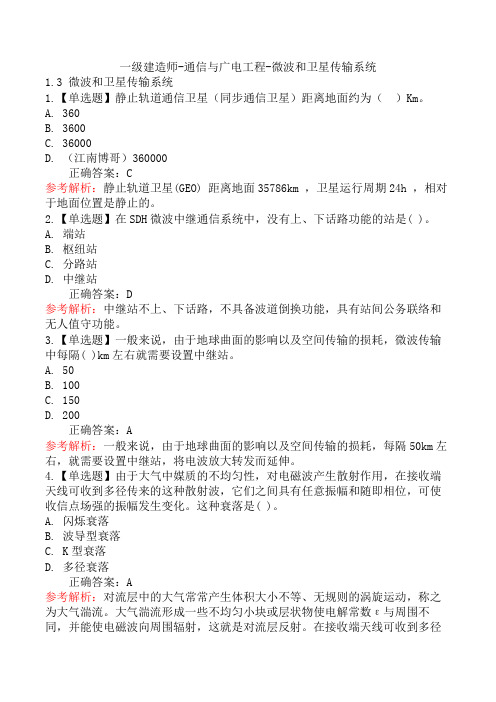 一级建造师-通信与广电工程-微波和卫星传输系统
1.3 微波和卫星传输系统
1.【单选题】静止轨道通信卫星（同步通信卫星）距离地面约为（ ）Km。
A. 360
B. 3600
C. 36000
D. （江南博哥）360000
正确答案：C
参考解析：静止轨道卫星(GEO) 距离地面 35786km ，卫星运行周期 24h ，相对于地面位置是静止的。
2.【单选题】在 SDH 微波中继通信系统中，没有上、下话路功能的站是( )。
A. 端站
B. 枢纽站
C. 分路站
D. 中继站
正确答案：D
参考解析：中继站不上、下话路，不具备波道倒换功能，具有站间公务联络和无人值守功能。
3.【单选题】一般来说，由于地球曲面的影响以及空间传输的损耗，微波传输中每隔( )km 左右就需要设置中继站。
A. 50
B. 100
C. 150
D. 200
正确答案：A
参考解析：一般来说，由于地球曲面的影响以及空间传输的损耗，每隔 50km 左右，就需要设置中继站，将电波放大转发而延伸。
4.【单选题】由于大气中媒质的不均匀性，对电磁波产生散射作用，在接收端天线可收到多径传来的这种散射波，它们之间具有任意振幅和随即相位，可使收信点场强的振幅发生变化。这种衰落是( )。
A. 闪烁衰落
B. 波导型衰落
C. K 型衰落
D. 多径衰落
正确答案：A
参考解析：对流层中的大气常常产生体积大小不等、无规则的涡旋运动，称之为大气湍流。大气湍流形成一些不均匀小块或层状物使电解常数 ε 与周围不同，并能使电磁波向周围辐射，这就是对流层反射。在接收端天线可收到多径